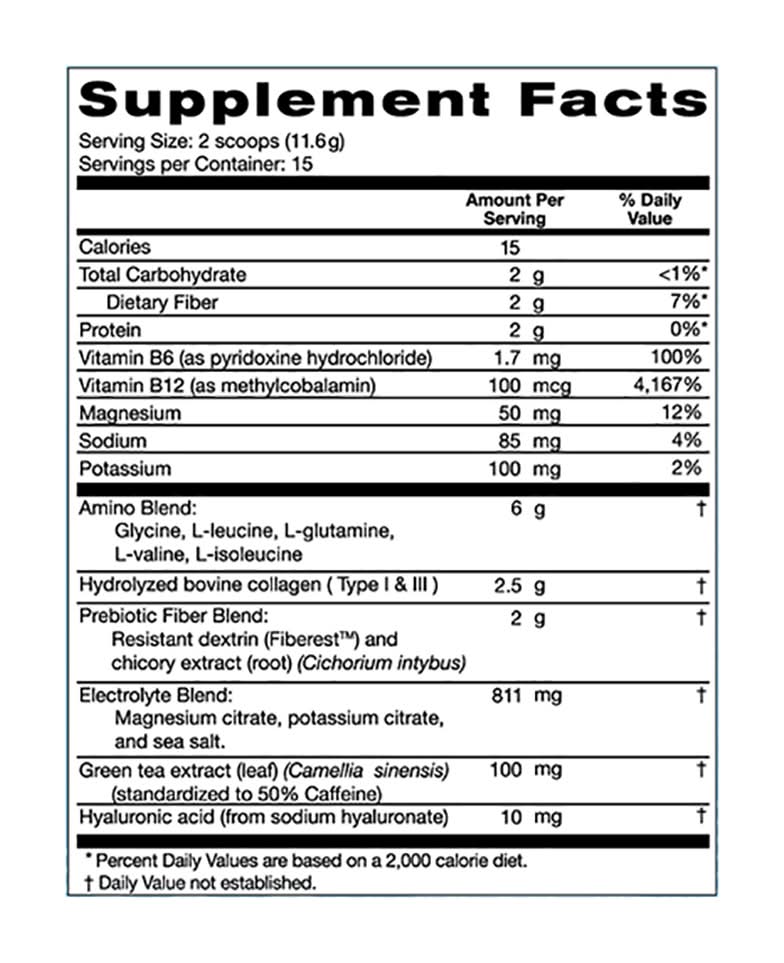 Supplement Facts

Serving Size: 2 scoops (11.6g)
Servings per Container: 15

|  | Amount Per Serving | % Daily Value |
|---|---|---|
| Calories | 15 |  |
| Total Carbohydrate | 2 g | <1%* |
| Dietary Fiber | 2 g | 7%* |
| Protein | 2 g | 0%* |
| Vitamin B6 (as pyridoxine hydrochloride) | 1.7 mg | 100% |
| Vitamin B12 (as methylcobalamin) | 100 mcg | 4,167% |
| Magnesium | 50 mg | 12% |
| Sodium | 85 mg | 4% |
| Potassium | 100 mg | 2% |
| Amino Blend: Glycine, L-leucine, L-glutamine, L-valine, L-isoleucine | 6 g | † |
| Hydrolyzed bovine collagen ( Type I & III ) | 2.5 g | † |
| Prebiotic Fiber Blend: Resistant dextrin (Fiberest™) and chicory extract (root) (Cichorium intybus) | 2 g | † |
| Electrolyte Blend: Magnesium citrate, potassium citrate, and sea salt. | 811 mg | † |
| Green tea extract (leaf) (Camellia sinensis) (standardized to 50% Caffeine) | 100 mg | † |
| Hyaluronic acid (from sodium hyaluronate) | 10 mg | † |

* Percent Daily Values are based on a 2,000 calorie diet.
† Daily Value not established.